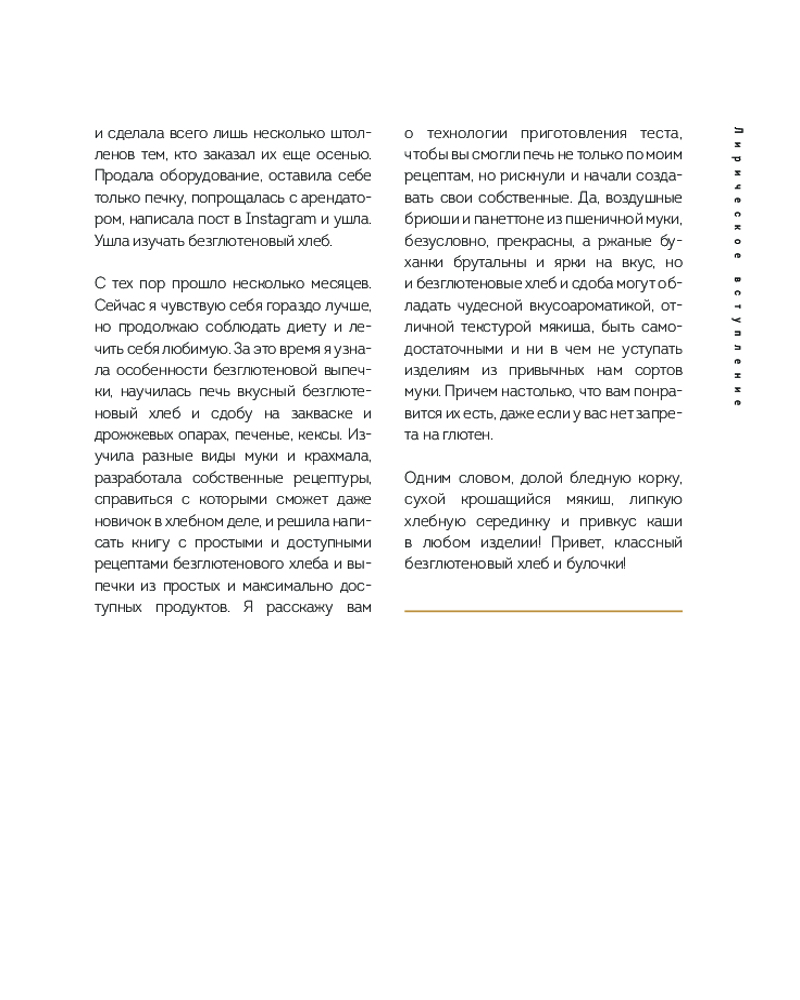 и сделала всего лишь несколько штолленов тем, кто заказал их еще осенью. Продала оборудование, оставила себе только печку, попрощалась с арендатором, написала пост в Instagram и ушла. Ушла изучать безглютеновый хлеб.

С тех пор прошло несколько месяцев. Сейчас я чувствую себя гораздо лучше, но продолжаю соблюдать диету и лечить себя любимую. За это время я узнала особенности безглютеновой выпечки, научилась печь вкусный безглютеновый хлеб и сдобу на закваске и дрожжевых опарах, печенье, кексы. Изучила разные виды муки и крахмала, разработала собственные рецептуры, справиться с которыми сможет даже новичок в хлебном деле, и решила написать книгу с простыми и доступными рецептами безглютенового хлеба и выпечки из простых и максимально доступных продуктов. Я расскажу вам о технологии приготовления теста, чтобы вы смогли печь не только по моим рецептам, но рискнули и начали создавать свои собственные. Да, воздушные бриоши и панеттоне из пшеничной муки, безусловно, прекрасны, а ржаные буханки брутальны и ярки на вкус, но и безглютеновые хлеб и сдоба могут обладать чудесной вкусоароматикой, отличной текстурой мякиша, быть самодостаточными и ни в чем не уступать изделиям из привычных нам сортов муки. Причем настолько, что вам понравится их есть, даже если у вас нет запрета на глютен.

Одним словом, долой бледную корку, сухой крошащийся мякиш, липкую хлебную серединку и привкус каши в любом изделии! Привет, классный безглютеновый хлеб и булочки!

Лирическое вступление